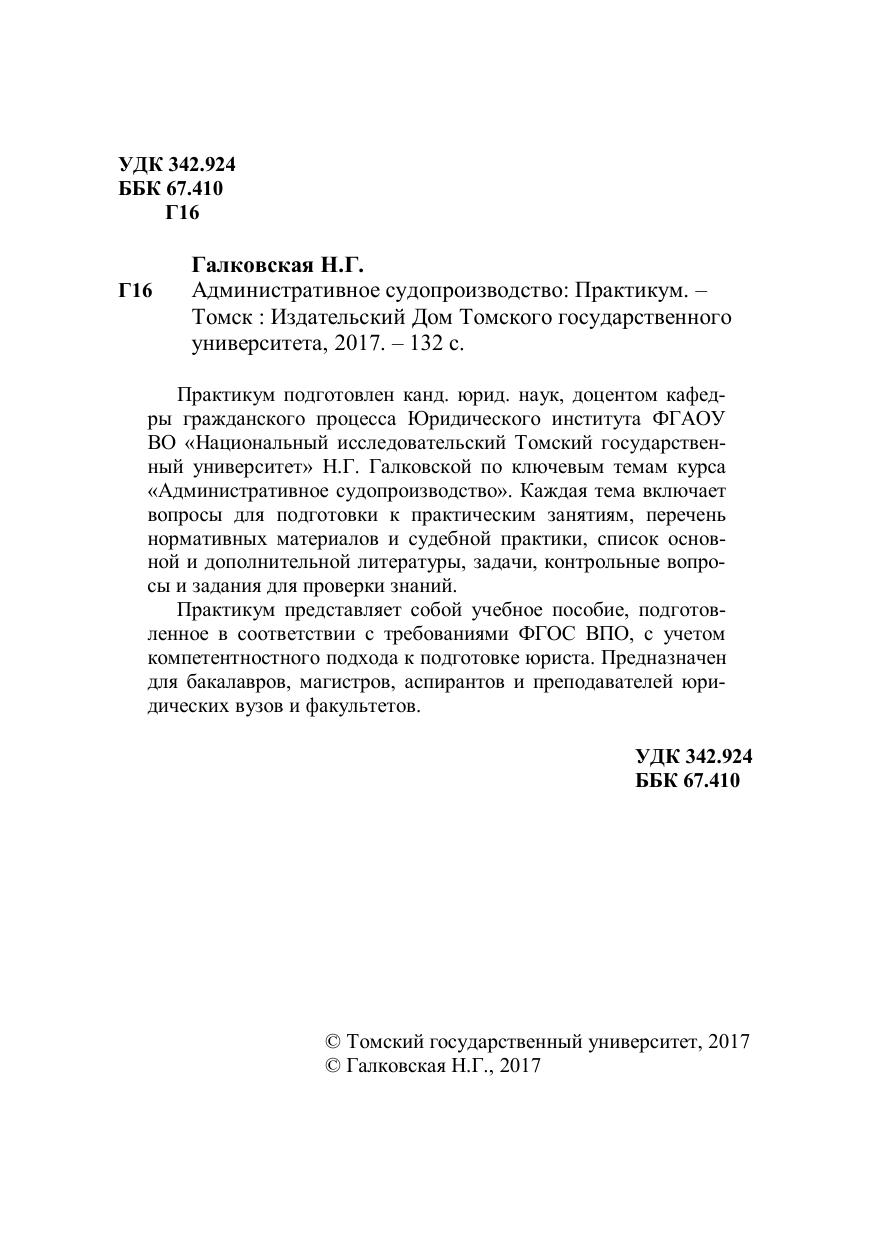 УДК 342.924
ББК 67.410
Г16

Галковская Н.Г.
Г16 Административное судопроизводство: Практикум. – Томск : Издательский Дом Томского государственного университета, 2017. – 132 с.

Практикум подготовлен канд. юрид. наук, доцентом кафедры гражданского процесса Юридического института ФГАОУ ВО «Национальный исследовательский Томский государственный университет» Н.Г. Галковской по ключевым темам курса «Административное судопроизводство». Каждая тема включает вопросы для подготовки к практическим занятиям, перечень нормативных материалов и судебной практики, список основной и дополнительной литературы, задачи, контрольные вопросы и задания для проверки знаний.

Практикум представляет собой учебное пособие, подготовленное в соответствии с требованиями ФГОС ВПО, с учетом компетентностного подхода к подготовке юриста. Предназначен для бакалавров, магистров, аспирантов и преподавателей юридических вузов и факультетов.

УДК 342.924
ББК 67.410

© Томский государственный университет, 2017
© Галковская Н.Г., 2017